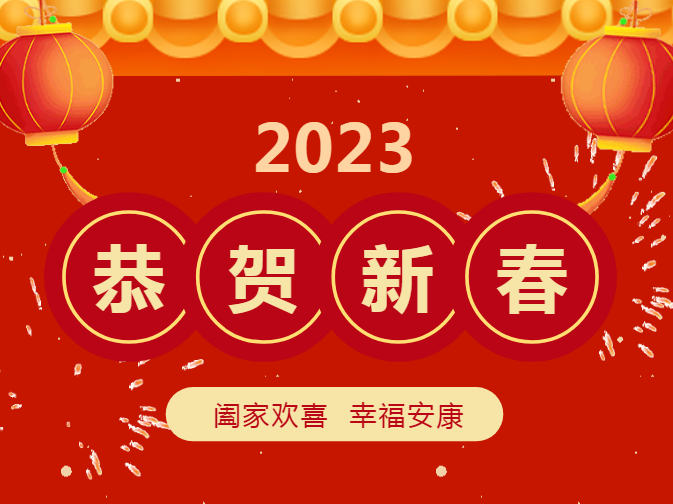 2023

恭贺新春

阖家欢喜 幸福安康